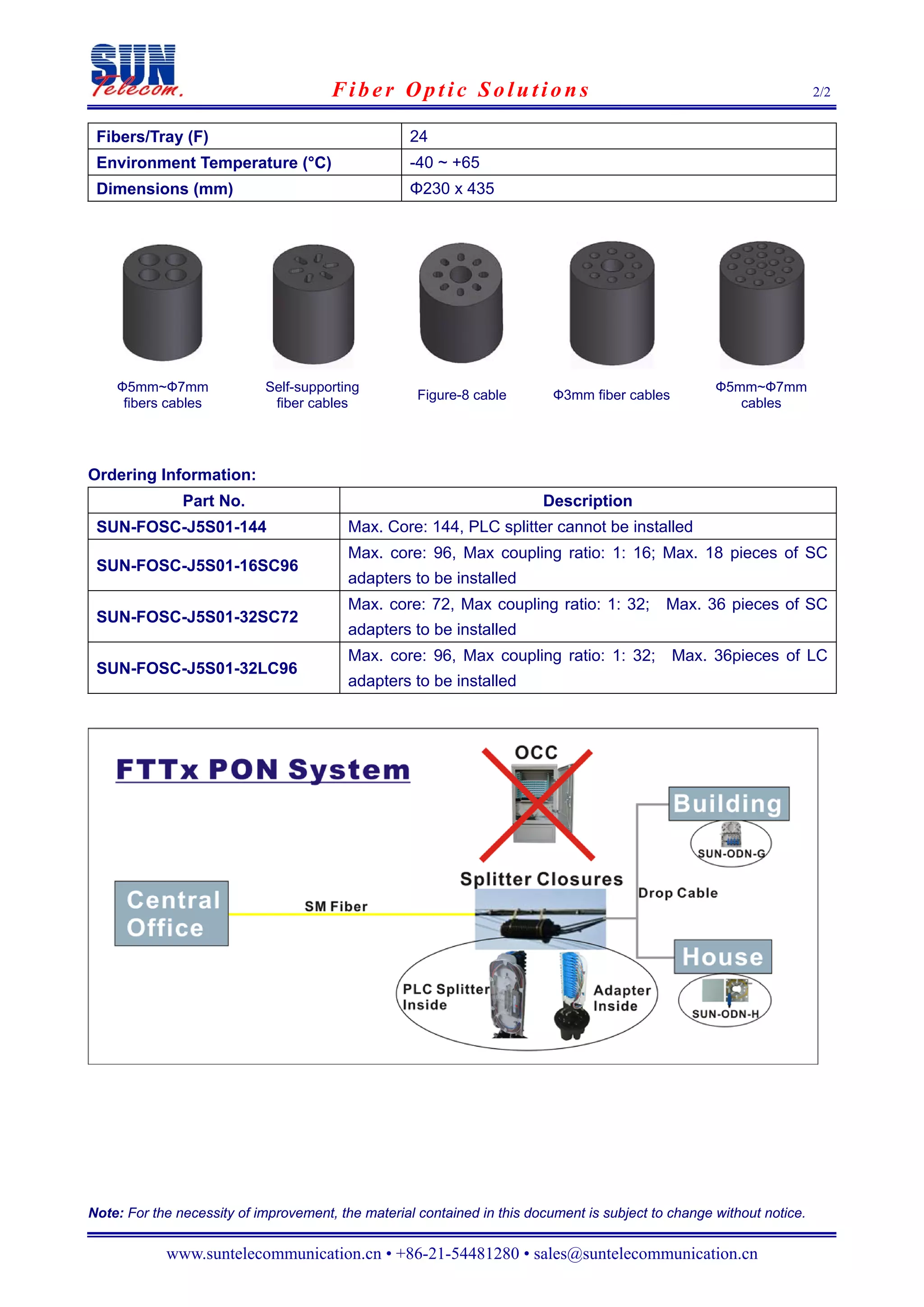 SUN Telecom.

Fiber Optic Solutions

2/2

| Fibers/Tray (F) | 24 |
|---|---|
| Environment Temperature (°C) | -40 ~ +65 |
| Dimensions (mm) | Φ230 x 435 |

Φ5mm~Φ7mm fibers cables

Self-supporting fiber cables

Figure-8 cable

Φ3mm fiber cables

Φ5mm~Φ7mm cables

Ordering Information:

| Part No. | Description |
|---|---|
| SUN-FOSC-J5S01-144 | Max. Core: 144, PLC splitter cannot be installed |
| SUN-FOSC-J5S01-16SC96 | Max. core: 96, Max coupling ratio: 1: 16; Max. 18 pieces of SC adapters to be installed |
| SUN-FOSC-J5S01-32SC72 | Max. core: 72, Max coupling ratio: 1: 32; Max. 36 pieces of SC adapters to be installed |
| SUN-FOSC-J5S01-32LC96 | Max. core: 96, Max coupling ratio: 1: 32; Max. 36pieces of LC adapters to be installed |

FTTx PON System

OCC

Building

SUN-ODN-G

Splitter Closures

Drop Cable

Central Office

SM Fiber

House

PLC Splitter Inside

Adapter Inside

SUN-ODN-H

Note: For the necessity of improvement, the material contained in this document is subject to change without notice.

www.suntelecommunication.cn • +86-21-54481280 • sales@suntelecommunication.cn